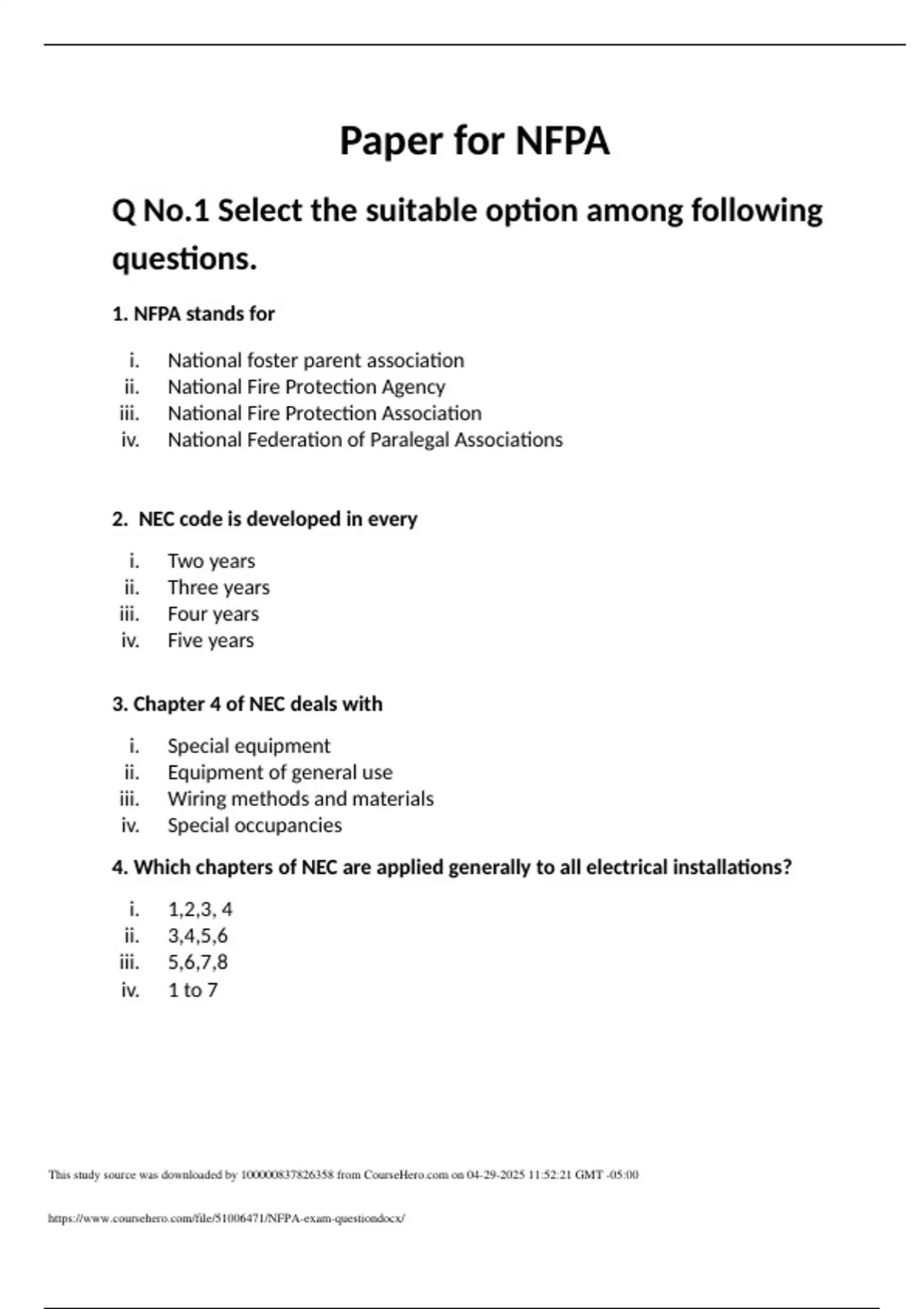 Paper for NFPA

Q No.1 Select the suitable option among following questions.

1. NFPA stands for

i. National foster parent association
ii. National Fire Protection Agency
iii. National Fire Protection Association
iv. National Federation of Paralegal Associations

2. NEC code is developed in every

i. Two years
ii. Three years
iii. Four years
iv. Five years

3. Chapter 4 of NEC deals with

i. Special equipment
ii. Equipment of general use
iii. Wiring methods and materials
iv. Special occupancies

4. Which chapters of NEC are applied generally to all electrical installations?

i. 1,2,3, 4
ii. 3,4,5,6
iii. 5,6,7,8
iv. 1 to 7

This study source was downloaded by 100000837826358 from CourseHero.com on 04-29-2025 11:52:21 GMT -05:00

https://www.coursehero.com/file/51006471/NFPA-exam-questiondocx/